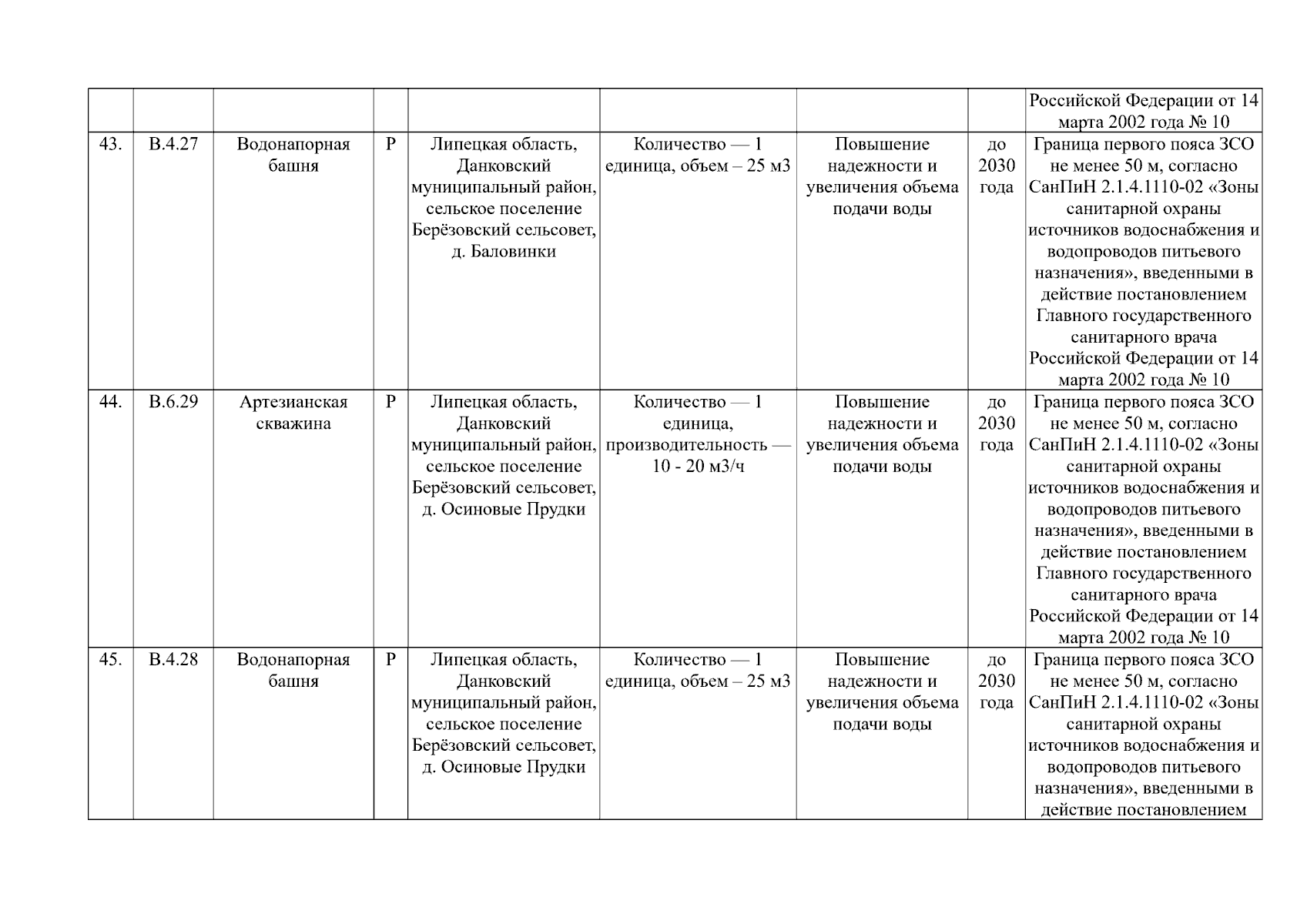 | | | | | | | | | |
|---|---|---|---|---|---|---|---|---|
| | | | | | | | | Российской Федерации от 14 марта 2002 года № 10 |
| 43. | В.4.27 | Водонапорная башня | Р | Липецкая область, Данковский муниципальный район, сельское поселение Берёзовский сельсовет, д. Баловинки | Количество — 1 единица, объем – 25 м3 | Повышение надежности и увеличения объема подачи воды | до 2030 года | Граница первого пояса ЗСО не менее 50 м, согласно СанПиН 2.1.4.1110-02 «Зоны санитарной охраны источников водоснабжения и водопроводов питьевого назначения», введенными в действие постановлением Главного государственного санитарного врача Российской Федерации от 14 марта 2002 года № 10 |
| 44. | В.6.29 | Артезианская скважина | Р | Липецкая область, Данковский муниципальный район, сельское поселение Берёзовский сельсовет, д. Осиновые Прудки | Количество — 1 единица, производительность — 10 - 20 м3/ч | Повышение надежности и увеличения объема подачи воды | до 2030 года | Граница первого пояса ЗСО не менее 50 м, согласно СанПиН 2.1.4.1110-02 «Зоны санитарной охраны источников водоснабжения и водопроводов питьевого назначения», введенными в действие постановлением Главного государственного санитарного врача Российской Федерации от 14 марта 2002 года № 10 |
| 45. | В.4.28 | Водонапорная башня | Р | Липецкая область, Данковский муниципальный район, сельское поселение Берёзовский сельсовет, д. Осиновые Прудки | Количество — 1 единица, объем – 25 м3 | Повышение надежности и увеличения объема подачи воды | до 2030 года | Граница первого пояса ЗСО не менее 50 м, согласно СанПиН 2.1.4.1110-02 «Зоны санитарной охраны источников водоснабжения и водопроводов питьевого назначения», введенными в действие постановлением |